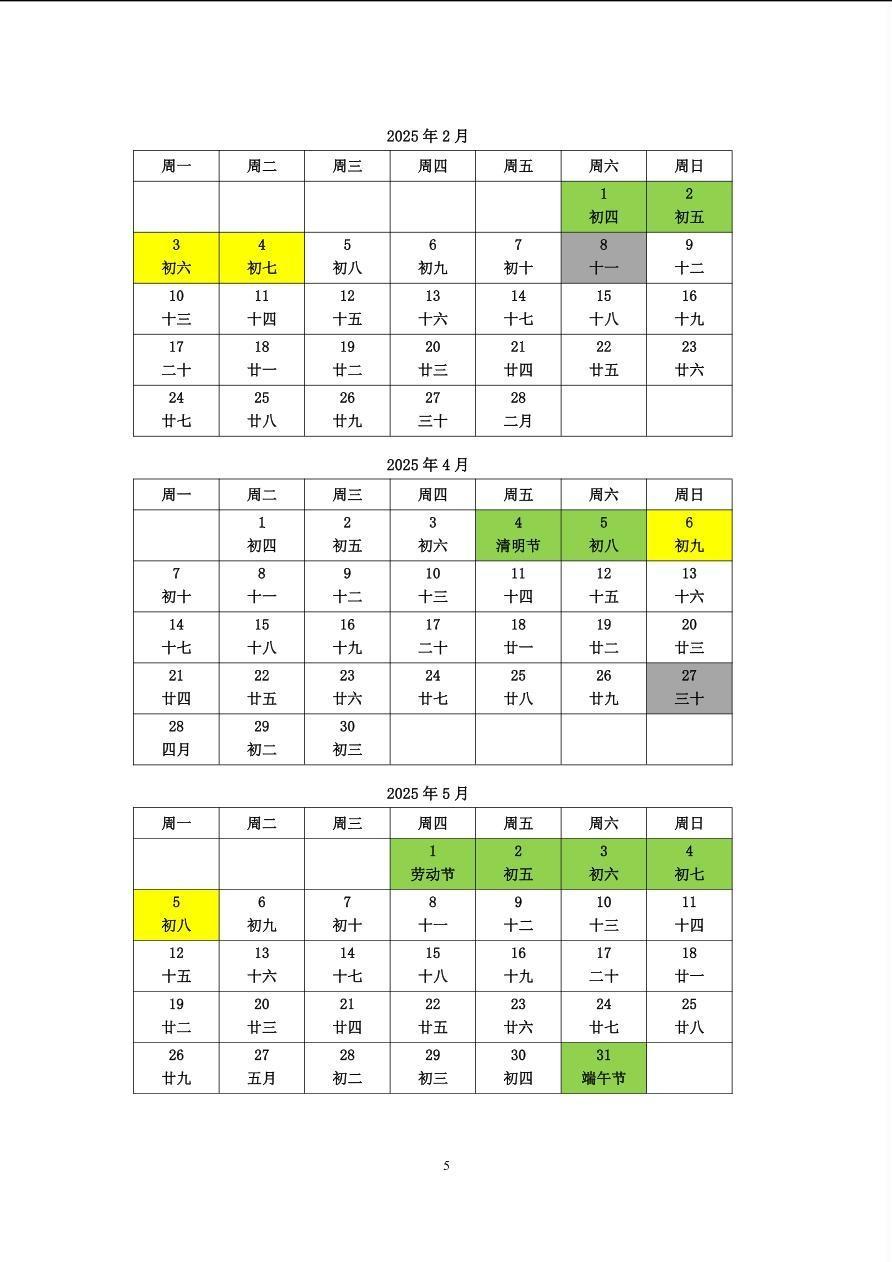 2025年2月

| 周一 | 周二 | 周三 | 周四 | 周五 | 周六 | 周日 |
|---|---|---|---|---|---|---|
|  |  |  |  |  | 1 初四 | 2 初五 |
| 3 初六 | 4 初七 | 5 初八 | 6 初九 | 7 初十 | 8 十一 | 9 十二 |
| 10 十三 | 11 十四 | 12 十五 | 13 十六 | 14 十七 | 15 十八 | 16 十九 |
| 17 二十 | 18 廿一 | 19 廿二 | 20 廿三 | 21 廿四 | 22 廿五 | 23 廿六 |
| 24 廿七 | 25 廿八 | 26 廿九 | 27 三十 | 28 二月 |  |  |

2025年4月

| 周一 | 周二 | 周三 | 周四 | 周五 | 周六 | 周日 |
|---|---|---|---|---|---|---|
|  | 1 初四 | 2 初五 | 3 初六 | 4 清明节 | 5 初八 | 6 初九 |
| 7 初十 | 8 十一 | 9 十二 | 10 十三 | 11 十四 | 12 十五 | 13 十六 |
| 14 十七 | 15 十八 | 16 十九 | 17 二十 | 18 廿一 | 19 廿二 | 20 廿三 |
| 21 廿四 | 22 廿五 | 23 廿六 | 24 廿七 | 25 廿八 | 26 廿九 | 27 三十 |
| 28 四月 | 29 初二 | 30 初三 |  |  |  |  |

2025年5月

| 周一 | 周二 | 周三 | 周四 | 周五 | 周六 | 周日 |
|---|---|---|---|---|---|---|
|  |  |  | 1 劳动节 | 2 初五 | 3 初六 | 4 初七 |
| 5 初八 | 6 初九 | 7 初十 | 8 十一 | 9 十二 | 10 十三 | 11 十四 |
| 12 十五 | 13 十六 | 14 十七 | 15 十八 | 16 十九 | 17 二十 | 18 廿一 |
| 19 廿二 | 20 廿三 | 21 廿四 | 22 廿五 | 23 廿六 | 24 廿七 | 25 廿八 |
| 26 廿九 | 27 五月 | 28 初二 | 29 初三 | 30 初四 | 31 端午节 |  |

5